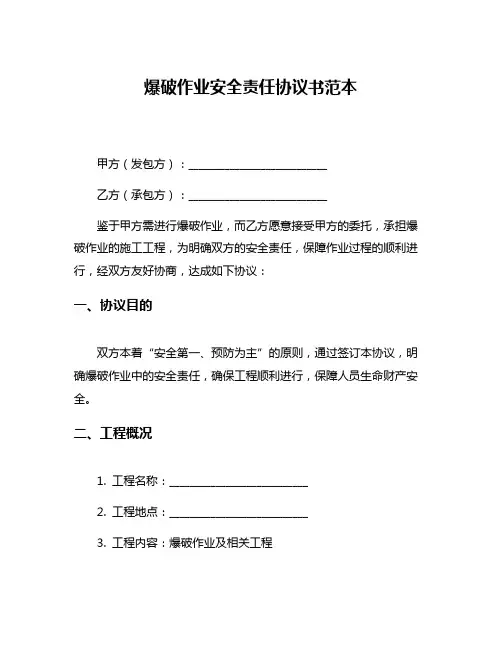 爆破作业安全责任协议书范本

甲方（发包方）：________________________

乙方（承包方）：________________________

鉴于甲方需进行爆破作业，而乙方愿意接受甲方的委托，承担爆破作业的施工工程，为明确双方的安全责任，保障作业过程的顺利进行，经双方友好协商，达成如下协议：

一、协议目的

双方本着“安全第一、预防为主”的原则，通过签订本协议，明确爆破作业中的安全责任，确保工程顺利进行，保障人员生命财产安全。

二、工程概况

1. 工程名称：________________________

2. 工程地点：________________________

3. 工程内容：爆破作业及相关工程